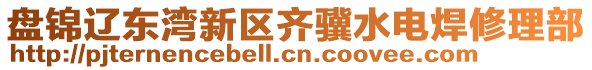 盘锦辽东湾新区齐骥水电焊修理部
http://pjternencebell.cn.coovee.com